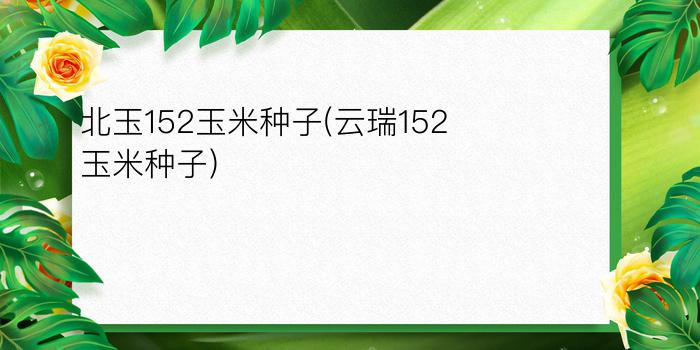 北玉152玉米种子(云瑞152玉米种子)